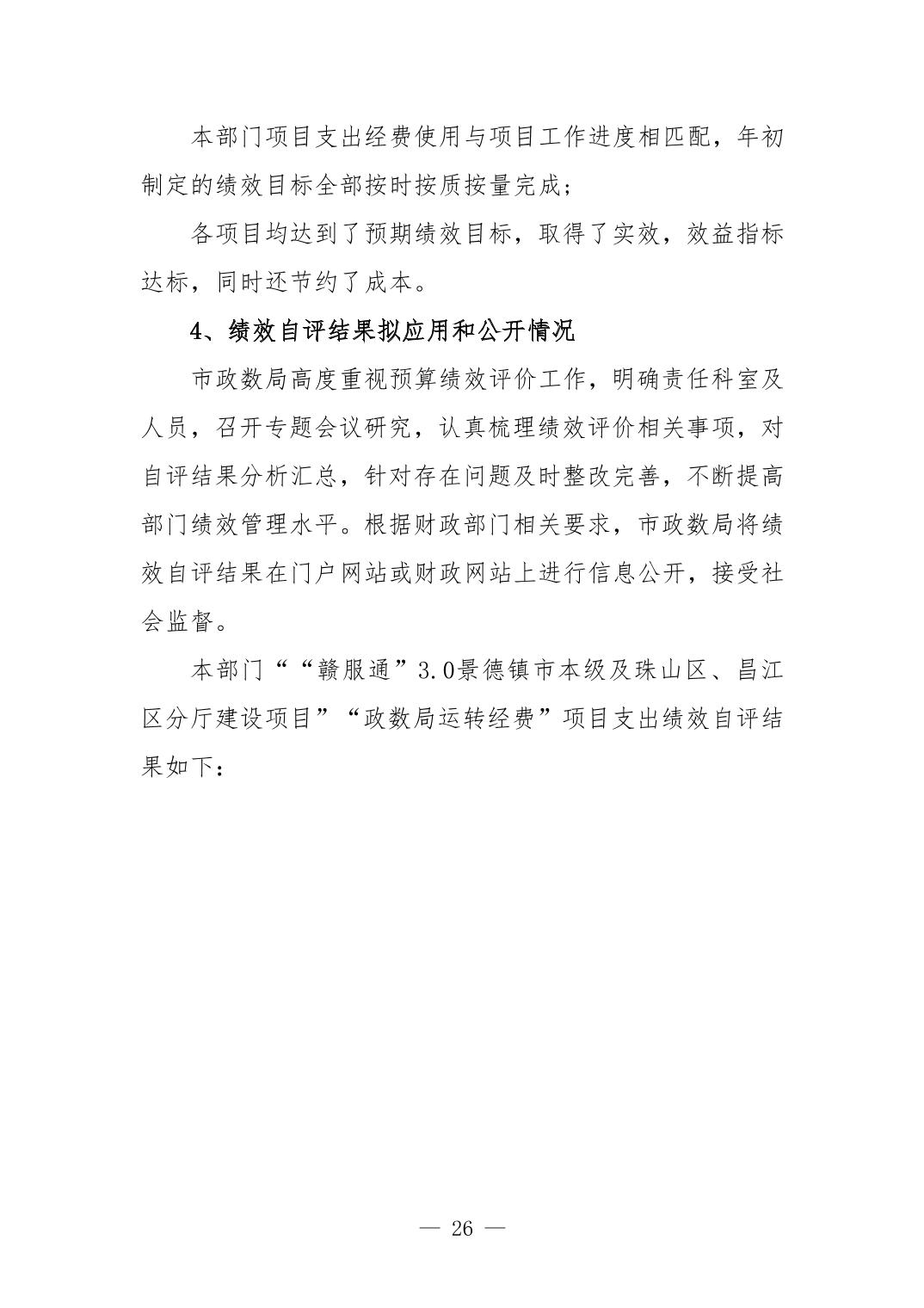 本部门项目支出经费使用与项目工作进度相匹配，年初制定的绩效目标全部按时按质按量完成；

各项目均达到了预期绩效目标，取得了实效，效益指标达标，同时还节约了成本。

4、绩效自评结果拟应用和公开情况

市政数局高度重视预算绩效评价工作，明确责任科室及人员，召开专题会议研究，认真梳理绩效评价相关事项，对自评结果分析汇总，针对存在问题及时整改完善，不断提高部门绩效管理水平。根据财政部门相关要求，市政数局将绩效自评结果在门户网站或财政网站上进行信息公开，接受社会监督。

本部门““赣服通”3.0景德镇市本级及珠山区、昌江区分厅建设项目”“政数局运转经费”项目支出绩效自评结果如下：

— 26 —